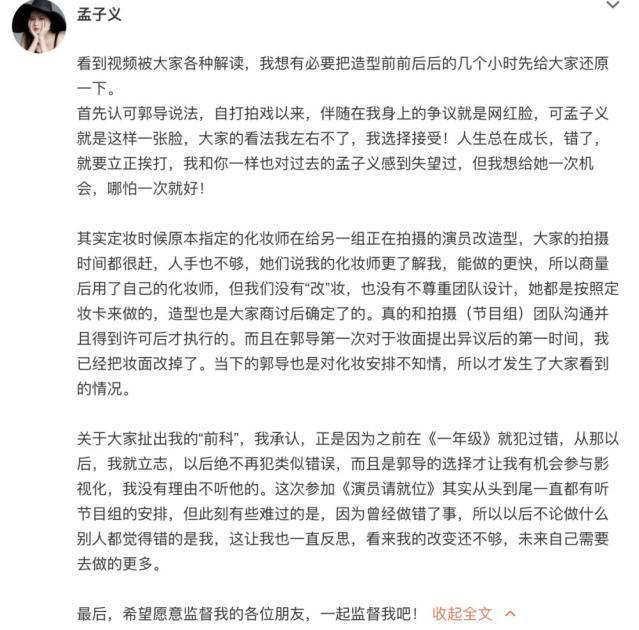 孟子义

看到视频被大家各种解读，我想有必要把造型前前后后的几个小时先给大家还原一下。
首先认可郭导说法，自打拍戏以来，伴随在我身上的争议就是网红脸，可孟子义就是这样一张脸，大家的看法我左右不了，我选择接受！人生总在成长，错了，就要立正挨打，我和你一样也对过去的孟子义感到失望过，但我想给她一次机会，哪怕一次就好！

其实定妆时候原本指定的化妆师在给另一组正在拍摄的演员改造型，大家的拍摄时间都很赶，人手也不够，她们说我的化妆师更了解我，能做的更快，所以商量后用了自己的化妆师，但我们没有“改”妆，也没有不尊重团队设计，她都是按照定妆卡来做的，造型也是大家商讨后确定了的。真的和拍摄（节目组）团队沟通并且得到许可后才执行的。而且在郭导第一次对于妆面提出异议后的第一时间，我已经把妆面改掉了。当下的郭导也是对化妆安排不知情，所以才发生了大家看到的情况。

关于大家扯出我的“前科”，我承认，正是因为之前在《一年级》就犯过错，从那以后，我就立志，以后绝不再犯类似错误，而且是郭导的选择才让我有机会参与影视化，我没有理由不听他的。这次参加《演员请就位》其实从头到尾一直都有听节目组的安排，但此刻有些难过的是，因为曾经做错了事，所以以后不论做什么别人都觉得错的是我，这让我也一直反思，看来我的改变还不够，未来自己需要去做的更多。

最后，希望愿意监督我的各位朋友，一起监督我吧！ 收起全文